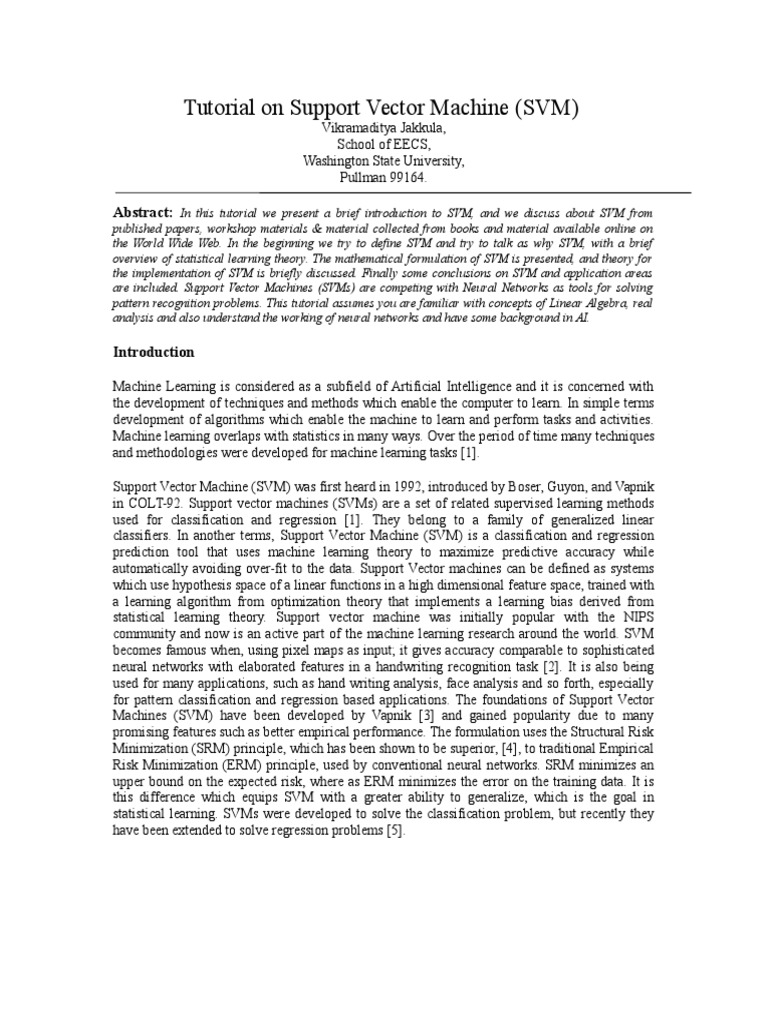 Tutorial on Support Vector Machine (SVM)
Vikramaditya Jakkula,
School of EECS,
Washington State University,
Pullman 99164.

Abstract: In this tutorial we present a brief introduction to SVM, and we discuss about SVM from published papers, workshop materials & material collected from books and material available online on the World Wide Web. In the beginning we try to define SVM and try to talk as why SVM, with a brief overview of statistical learning theory. The mathematical formulation of SVM is presented, and theory for the implementation of SVM is briefly discussed. Finally some conclusions on SVM and application areas are included. Support Vector Machines (SVMs) are competing with Neural Networks as tools for solving pattern recognition problems. This tutorial assumes you are familiar with concepts of Linear Algebra, real analysis and also understand the working of neural networks and have some background in AI.

Introduction

Machine Learning is considered as a subfield of Artificial Intelligence and it is concerned with the development of techniques and methods which enable the computer to learn. In simple terms development of algorithms which enable the machine to learn and perform tasks and activities. Machine learning overlaps with statistics in many ways. Over the period of time many techniques and methodologies were developed for machine learning tasks [1].

Support Vector Machine (SVM) was first heard in 1992, introduced by Boser, Guyon, and Vapnik in COLT-92. Support vector machines (SVMs) are a set of related supervised learning methods used for classification and regression [1]. They belong to a family of generalized linear classifiers. In another terms, Support Vector Machine (SVM) is a classification and regression prediction tool that uses machine learning theory to maximize predictive accuracy while automatically avoiding over-fit to the data. Support Vector machines can be defined as systems which use hypothesis space of a linear functions in a high dimensional feature space, trained with a learning algorithm from optimization theory that implements a learning bias derived from statistical learning theory. Support vector machine was initially popular with the NIPS community and now is an active part of the machine learning research around the world. SVM becomes famous when, using pixel maps as input; it gives accuracy comparable to sophisticated neural networks with elaborated features in a handwriting recognition task [2]. It is also being used for many applications, such as hand writing analysis, face analysis and so forth, especially for pattern classification and regression based applications. The foundations of Support Vector Machines (SVM) have been developed by Vapnik [3] and gained popularity due to many promising features such as better empirical performance. The formulation uses the Structural Risk Minimization (SRM) principle, which has been shown to be superior, [4], to traditional Empirical Risk Minimization (ERM) principle, used by conventional neural networks. SRM minimizes an upper bound on the expected risk, where as ERM minimizes the error on the training data. It is this difference which equips SVM with a greater ability to generalize, which is the goal in statistical learning. SVMs were developed to solve the classification problem, but recently they have been extended to solve regression problems [5].